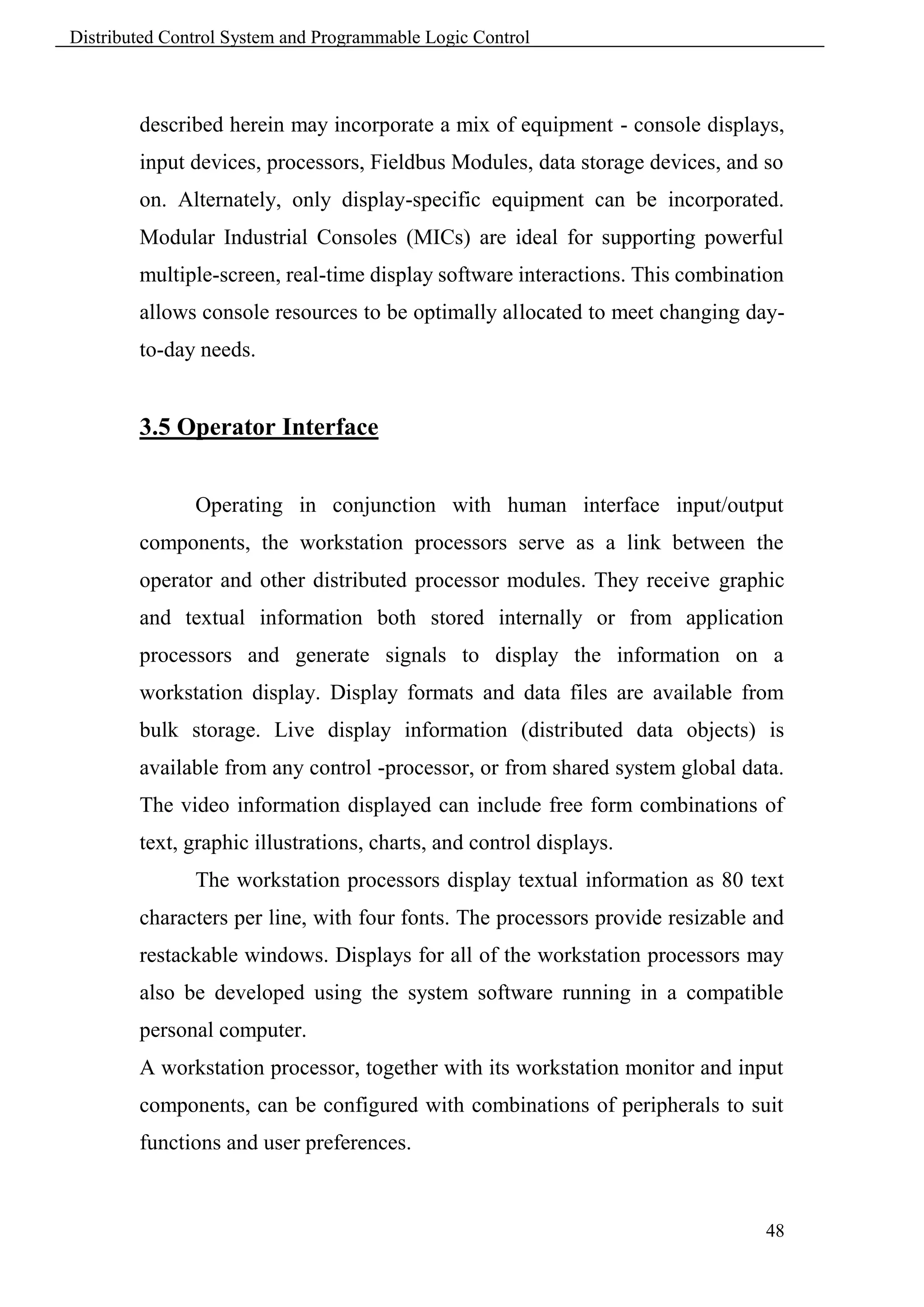 Distributed Control System and Programmable Logic Control

described herein may incorporate a mix of equipment - console displays, input devices, processors, Fieldbus Modules, data storage devices, and so on. Alternately, only display-specific equipment can be incorporated. Modular Industrial Consoles (MICs) are ideal for supporting powerful multiple-screen, real-time display software interactions. This combination allows console resources to be optimally allocated to meet changing day-to-day needs.

3.5 Operator Interface

Operating in conjunction with human interface input/output components, the workstation processors serve as a link between the operator and other distributed processor modules. They receive graphic and textual information both stored internally or from application processors and generate signals to display the information on a workstation display. Display formats and data files are available from bulk storage. Live display information (distributed data objects) is available from any control -processor, or from shared system global data. The video information displayed can include free form combinations of text, graphic illustrations, charts, and control displays.

The workstation processors display textual information as 80 text characters per line, with four fonts. The processors provide resizable and restackable windows. Displays for all of the workstation processors may also be developed using the system software running in a compatible personal computer.

A workstation processor, together with its workstation monitor and input components, can be configured with combinations of peripherals to suit functions and user preferences.

48